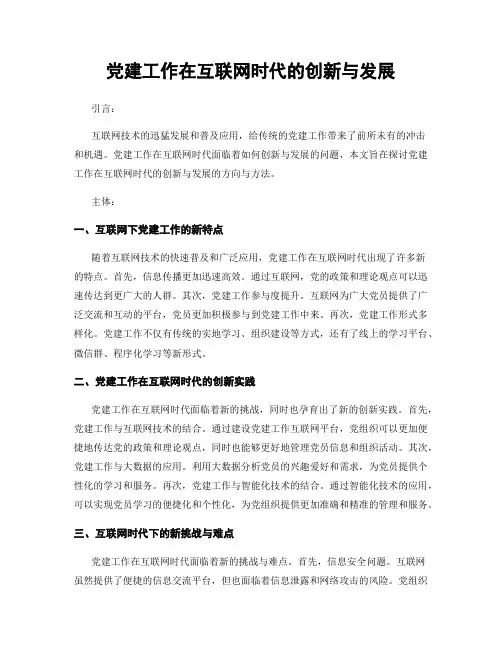 党建工作在互联网时代的创新与发展

引言：

互联网技术的迅猛发展和普及应用，给传统的党建工作带来了前所未有的冲击和机遇。党建工作在互联网时代面临着如何创新与发展的问题，本文旨在探讨党建工作在互联网时代的创新与发展的方向与方法。

主体：

一、互联网下党建工作的新特点

随着互联网技术的快速普及和广泛应用，党建工作在互联网时代出现了许多新的特点。首先，信息传播更加迅速高效。通过互联网，党的政策和理论观点可以迅速传达到更广大的人群。其次，党建工作参与度提升。互联网为广大党员提供了广泛交流和互动的平台，党员更加积极参与到党建工作中来。再次，党建工作形式多样化。党建工作不仅有传统的实地学习、组织建设等方式，还有了线上的学习平台、微信群、程序化学习等新形式。

二、党建工作在互联网时代的创新实践

党建工作在互联网时代面临着新的挑战，同时也孕育出了新的创新实践。首先，党建工作与互联网技术的结合。通过建设党建工作互联网平台，党组织可以更加便捷地传达党的政策和理论观点，同时也能够更好地管理党员信息和组织活动。其次，党建工作与大数据的应用。利用大数据分析党员的兴趣爱好和需求，为党员提供个性化的学习和服务。再次，党建工作与智能化技术的结合。通过智能化技术的应用，可以实现党员学习的便捷化和个性化，为党组织提供更加准确和精准的管理和服务。

三、互联网时代下的新挑战与难点

党建工作在互联网时代面临着新的挑战与难点。首先，信息安全问题。互联网虽然提供了便捷的信息交流平台，但也面临着信息泄露和网络攻击的风险。党组织